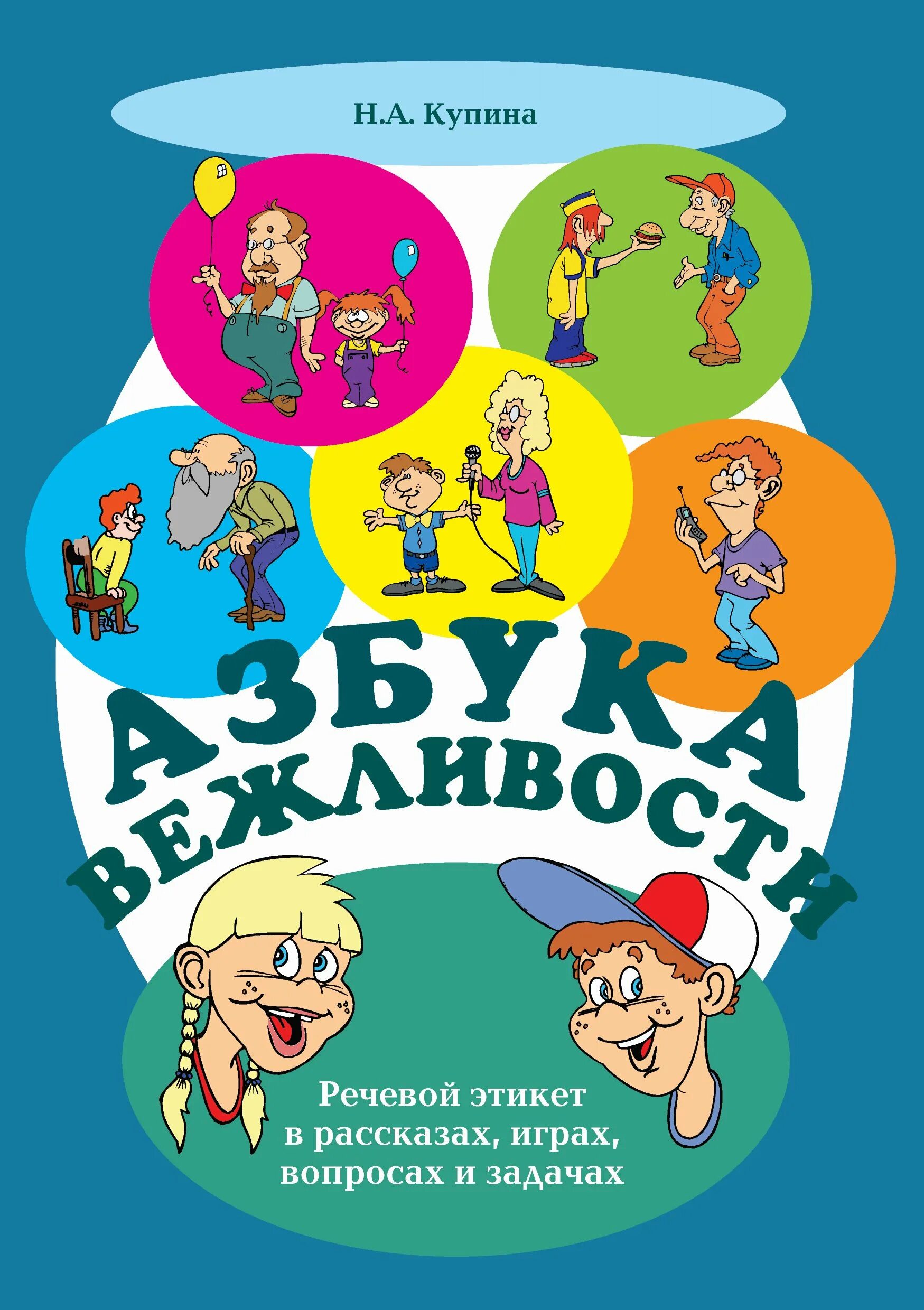 Н.А. Купина

АЗБУКА ВЕЖЛИВОСТИ

Речевой этикет в рассказах, играх, вопросах и задачах